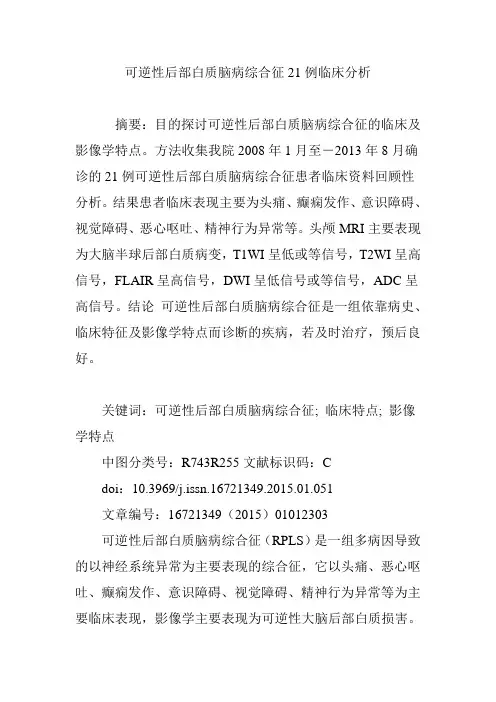 可逆性后部白质脑病综合征 21 例临床分析

摘要：目的探讨可逆性后部白质脑病综合征的临床及影像学特点。方法收集我院 2008 年 1 月至－2013 年 8 月确诊的 21 例可逆性后部白质脑病综合征患者临床资料回顾性分析。结果患者临床表现主要为头痛、癫痫发作、意识障碍、视觉障碍、恶心呕吐、精神行为异常等。头颅 MRI 主要表现为大脑半球后部白质病变，T1WI 呈低或等信号，T2WI 呈高信号，FLAIR 呈高信号，DWI 呈低信号或等信号，ADC 呈高信号。结论 可逆性后部白质脑病综合征是一组依靠病史、临床特征及影像学特点而诊断的疾病，若及时治疗，预后良好。

关键词：可逆性后部白质脑病综合征; 临床特点; 影像学特点

中图分类号：R743R255 文献标识码：C

doi：10.3969/j.issn.16721349.2015.01.051

文章编号：16721349（2015）01012303

可逆性后部白质脑病综合征（RPLS）是一组多病因导致的以神经系统异常为主要表现的综合征，它以头痛、恶心呕吐、癫痫发作、意识障碍、视觉障碍、精神行为异常等为主要临床表现，影像学主要表现为可逆性大脑后部白质损害。